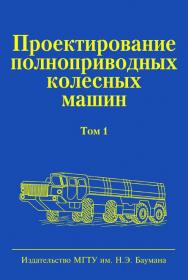 Проектирование полноприводных колесных машин

Том 1

Издательство МГТУ им. Н.Э. Баумана